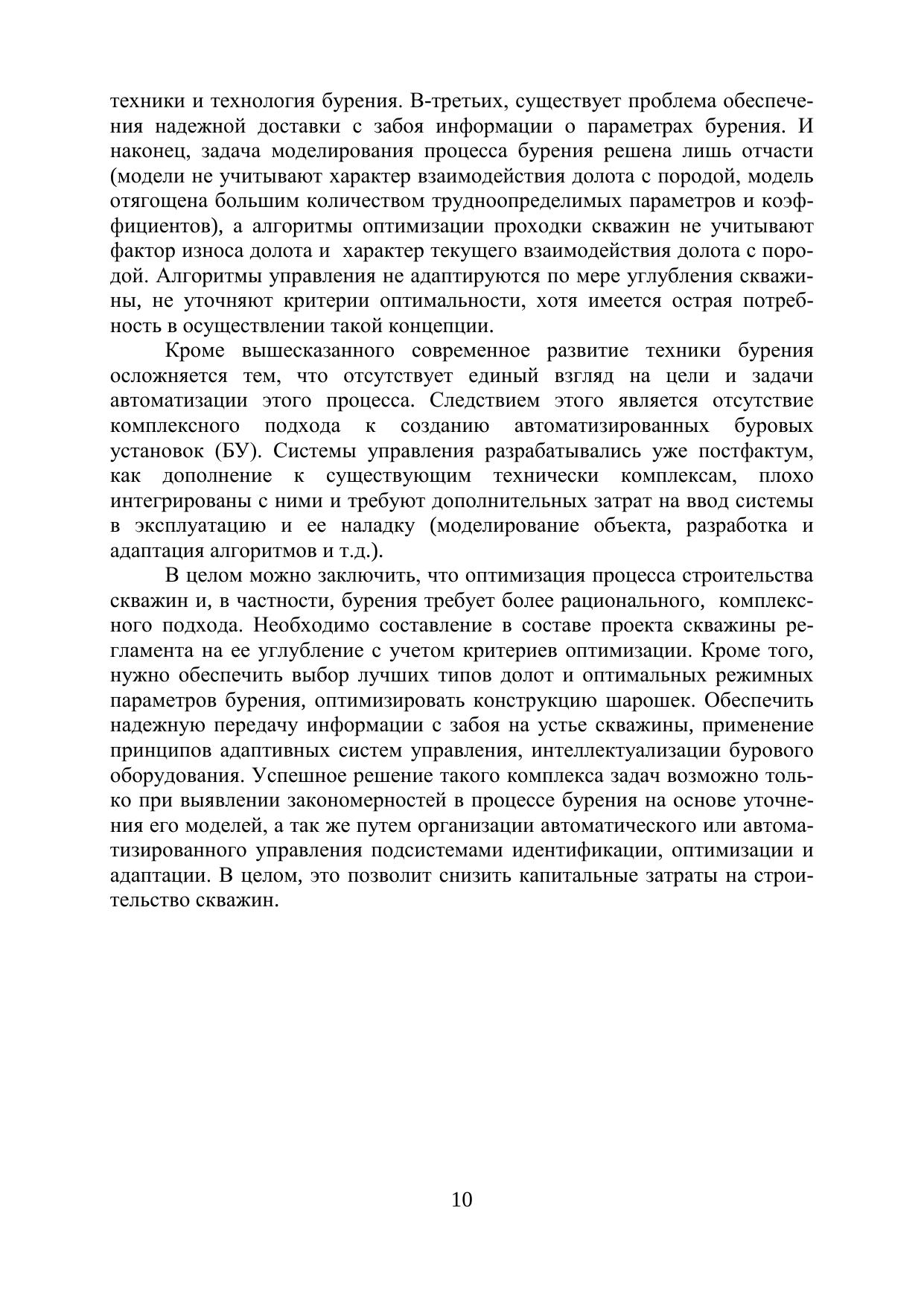 техники и технология бурения. В-третьих, существует проблема обеспечения надежной доставки с забоя информации о параметрах бурения. И наконец, задача моделирования процесса бурения решена лишь отчасти (модели не учитывают характер взаимодействия долота с породой, модель отягощена большим количеством трудноопределимых параметров и коэффициентов), а алгоритмы оптимизации проходки скважин не учитывают фактор износа долота и характер текущего взаимодействия долота с породой. Алгоритмы управления не адаптируются по мере углубления скважины, не уточняют критерии оптимальности, хотя имеется острая потребность в осуществлении такой концепции.

Кроме вышесказанного современное развитие техники бурения осложняется тем, что отсутствует единый взгляд на цели и задачи автоматизации этого процесса. Следствием этого является отсутствие комплексного подхода к созданию автоматизированных буровых установок (БУ). Системы управления разрабатывались уже постфактум, как дополнение к существующим технически комплексам, плохо интегрированы с ними и требуют дополнительных затрат на ввод системы в эксплуатацию и ее наладку (моделирование объекта, разработка и адаптация алгоритмов и т.д.).

В целом можно заключить, что оптимизация процесса строительства скважин и, в частности, бурения требует более рационального, комплексного подхода. Необходимо составление в составе проекта скважины регламента на ее углубление с учетом критериев оптимизации. Кроме того, нужно обеспечить выбор лучших типов долот и оптимальных режимных параметров бурения, оптимизировать конструкцию шарошек. Обеспечить надежную передачу информации с забоя на устье скважины, применение принципов адаптивных систем управления, интеллектуализации бурового оборудования. Успешное решение такого комплекса задач возможно только при выявлении закономерностей в процессе бурения на основе уточнения его моделей, а так же путем организации автоматического или автоматизированного управления подсистемами идентификации, оптимизации и адаптации. В целом, это позволит снизить капитальные затраты на строительство скважин.

10